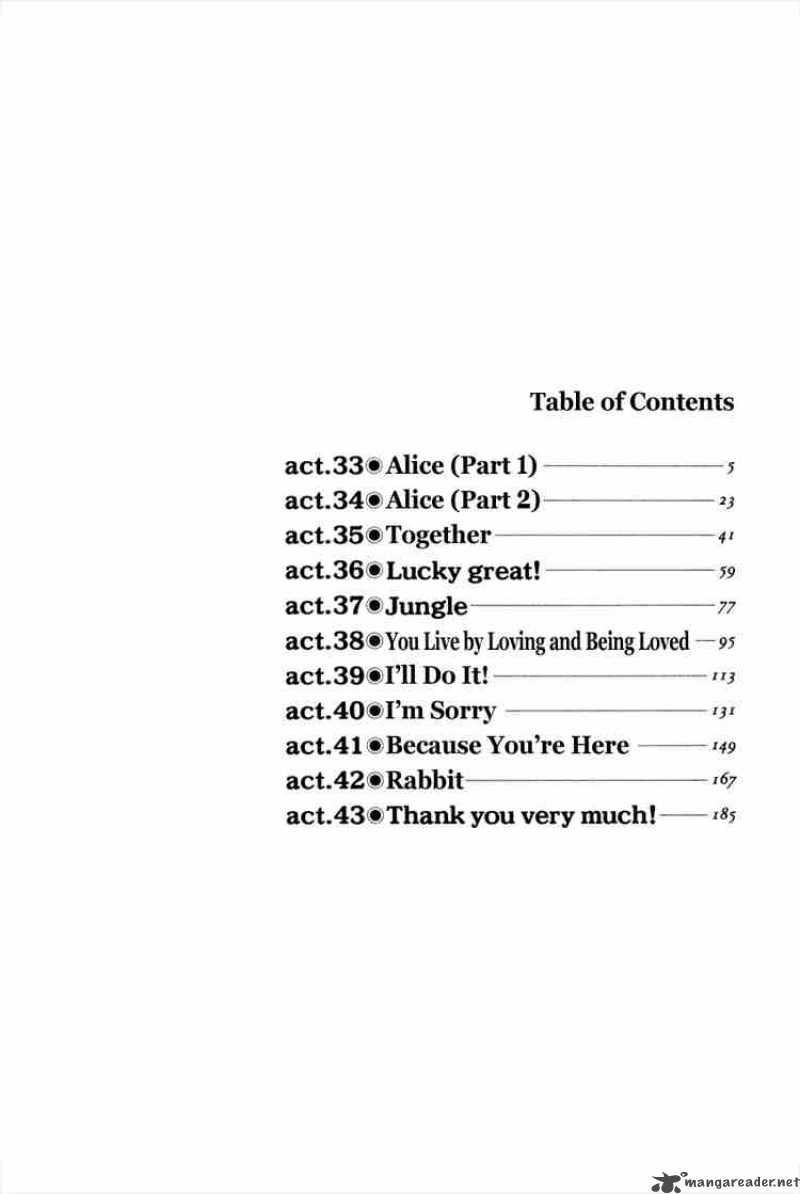 Table of Contents

act.33◉Alice (Part 1) — 5
act.34◉Alice (Part 2) — 23
act.35◉Together — 41
act.36◉Lucky great! — 59
act.37◉Jungle — 77
act.38◉You Live by Loving and Being Loved — 95
act.39◉I'll Do It! — 113
act.40◉I'm Sorry — 131
act.41◉Because You're Here — 149
act.42◉Rabbit — 167
act.43◉Thank you very much! — 185

mangareader.net